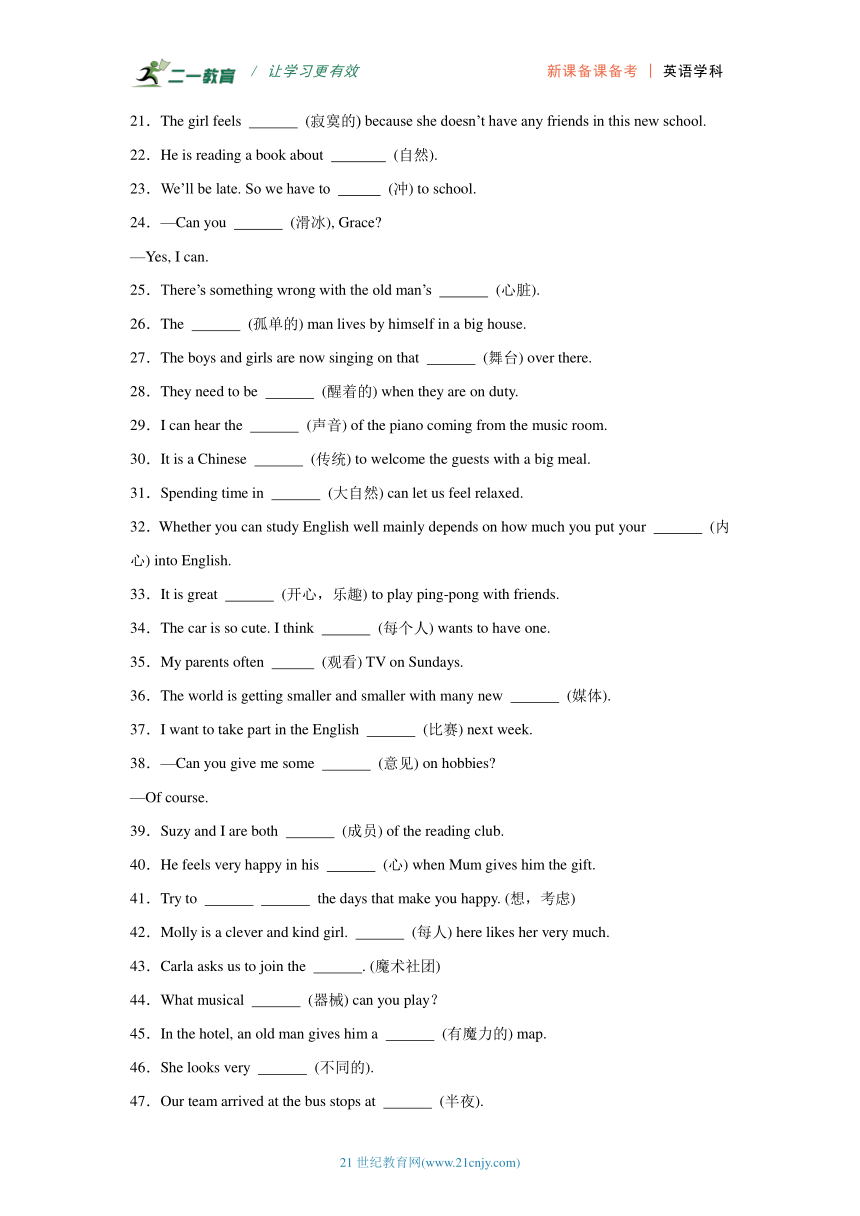 二一教育 / 让学习更有效 新课备课备考 | 英语学科

21．The girl feels ______ (寂寞的) because she doesn’t have any friends in this new school.

22．He is reading a book about _______ (自然).

23．We’ll be late. So we have to _____ (冲) to school.

24．—Can you ______ (滑冰), Grace?

—Yes, I can.

25．There’s something wrong with the old man’s ______ (心脏).

26．The ______ (孤单的) man lives by himself in a big house.

27．The boys and girls are now singing on that ______ (舞台) over there.

28．They need to be ______ (醒着的) when they are on duty.

29．I can hear the ______ (声音) of the piano coming from the music room.

30．It is a Chinese ______ (传统) to welcome the guests with a big meal.

31．Spending time in ______ (大自然) can let us feel relaxed.

32．Whether you can study English well mainly depends on how much you put your ______ (内心) into English.

33．It is great ______ (开心，乐趣) to play ping-pong with friends.

34．The car is so cute. I think ______ (每个人) wants to have one.

35．My parents often _____ (观看) TV on Sundays.

36．The world is getting smaller and smaller with many new ______ (媒体).

37．I want to take part in the English ______ (比赛) next week.

38．—Can you give me some ______ (意见) on hobbies?

—Of course.

39．Suzy and I are both ______ (成员) of the reading club.

40．He feels very happy in his ______ (心) when Mum gives him the gift.

41．Try to ______ ______ the days that make you happy. (想，考虑)

42．Molly is a clever and kind girl. ______ (每人) here likes her very much.

43．Carla asks us to join the ______. (魔术社团)

44．What musical ______ (器械) can you play?

45．In the hotel, an old man gives him a ______ (有魔力的) map.

46．She looks very ______ (不同的).

47．Our team arrived at the bus stops at ______ (半夜).

21 世纪教育网(www.21cnjy.com)